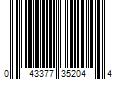 0 43377 35204 4